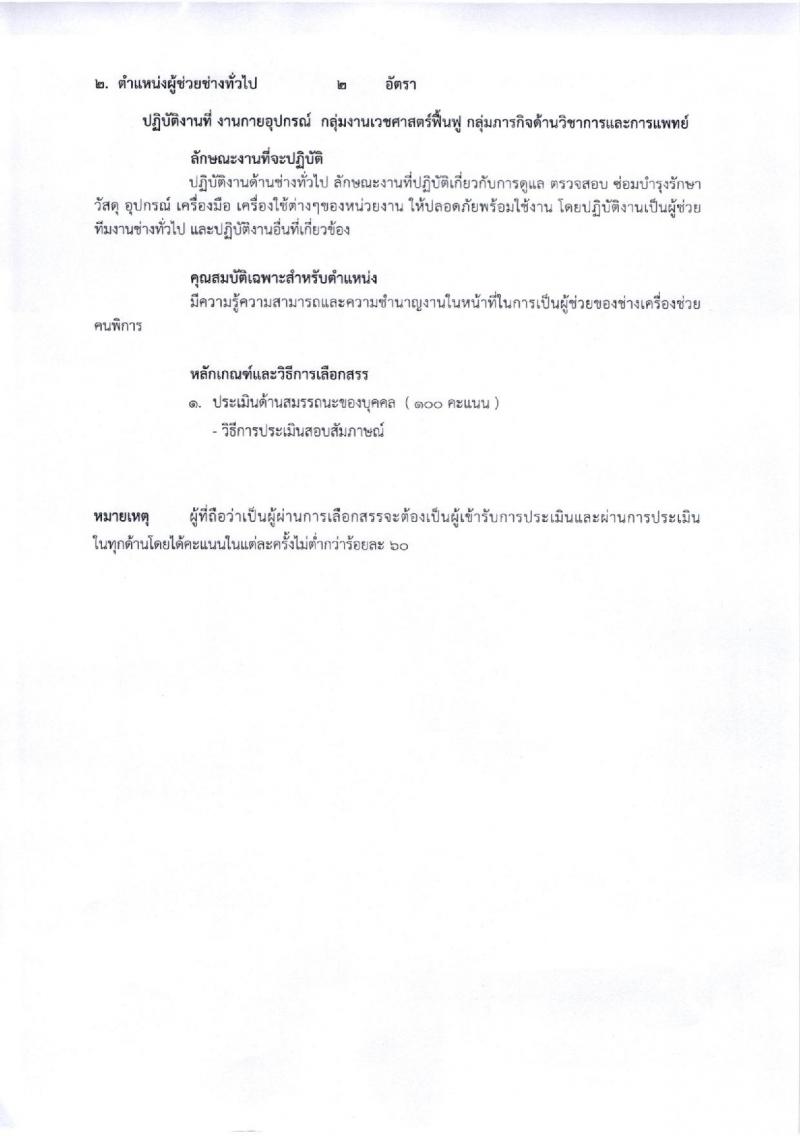 ๒. ตำแหน่งผู้ช่วยช่างทั่วไป ๒ อัตรา

ปฏิบัติงานที่ งานกายอุปกรณ์ กลุ่มงานเวชศาสตร์ฟื้นฟู กลุ่มภารกิจด้านวิชาการและการแพทย์

ลักษณะงานที่จะปฏิบัติ

ปฏิบัติงานด้านช่างทั่วไป ลักษณะงานที่ปฏิบัติเกี่ยวกับการดูแล ตรวจสอบ ซ่อมบำรุงรักษา วัสดุ อุปกรณ์ เครื่องมือ เครื่องใช้ต่างๆของหน่วยงาน ให้ปลอดภัยพร้อมใช้งาน โดยปฏิบัติงานเป็นผู้ช่วยทีมงานช่างทั่วไป และปฏิบัติงานอื่นที่เกี่ยวข้อง

คุณสมบัติเฉพาะสำหรับตำแหน่ง

มีความรู้ความสามารถและความชำนาญงานในหน้าที่ในการเป็นผู้ช่วยของช่างเครื่องช่วยคนพิการ

หลักเกณฑ์และวิธีการเลือกสรร

๑. ประเมินด้านสมรรถนะของบุคคล ( ๑๐๐ คะแนน )

- วิธีการประเมินสอบสัมภาษณ์

หมายเหตุ ผู้ที่ถือว่าเป็นผู้ผ่านการเลือกสรรจะต้องเป็นผู้เข้ารับการประเมินและผ่านการประเมินในทุกด้านโดยได้คะแนนในแต่ละครั้งไม่ต่ำกว่าร้อยละ ๖๐